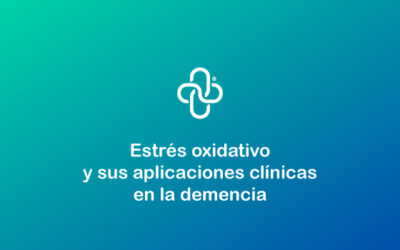 ®

Estrés oxidativo
y sus aplicaciones clínicas
en la demencia